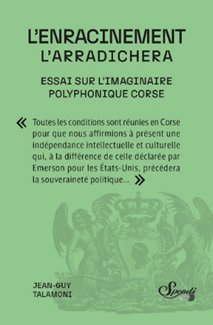 L'ENRACINEMENT
L'ARRADICHERA

ESSAI SUR L'IMAGINAIRE POLYPHONIQUE CORSE

« Toutes les conditions sont réunies en Corse pour que nous affirmions à présent une indépendance intellectuelle et culturelle qui, à la différence de celle déclarée par Emerson pour les États-Unis, précédera la souveraineté politique... »

JEAN-GUY TALAMONI

Spondi